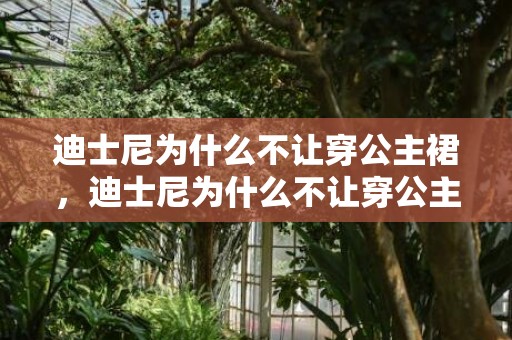 迪士尼为什么不让穿公主裙，迪士尼为什么不让穿公主